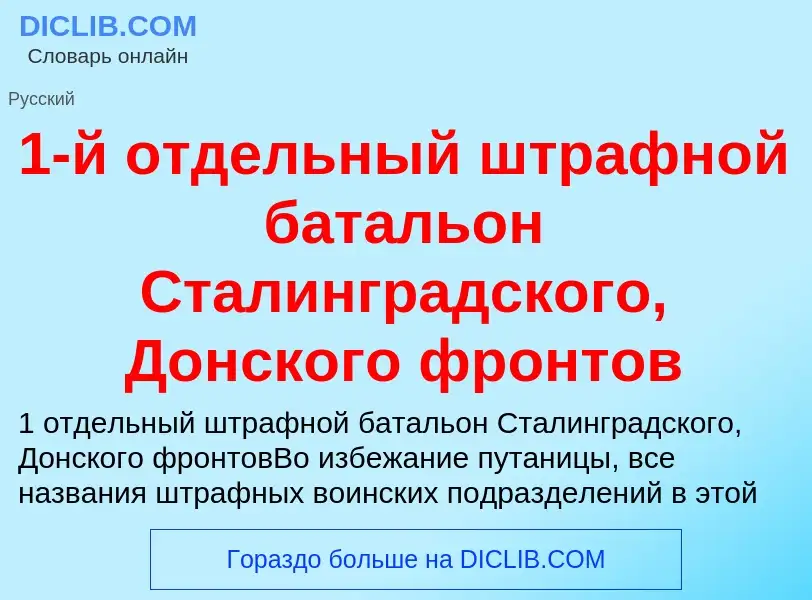 DICLIB.COM
Словарь онлайн

Русский

1-й отдельный штрафной батальон Сталинградского, Донского фронтов

1 отдельный штрафной батальон Сталинградского, Донского фронтовВо избежание путаницы, все названия штрафных воинских подразделений в этой

Гораздо больше на DICLIB.COM